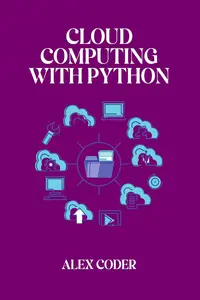 CLOUD COMPUTING WITH PYTHON

ALEX CODER